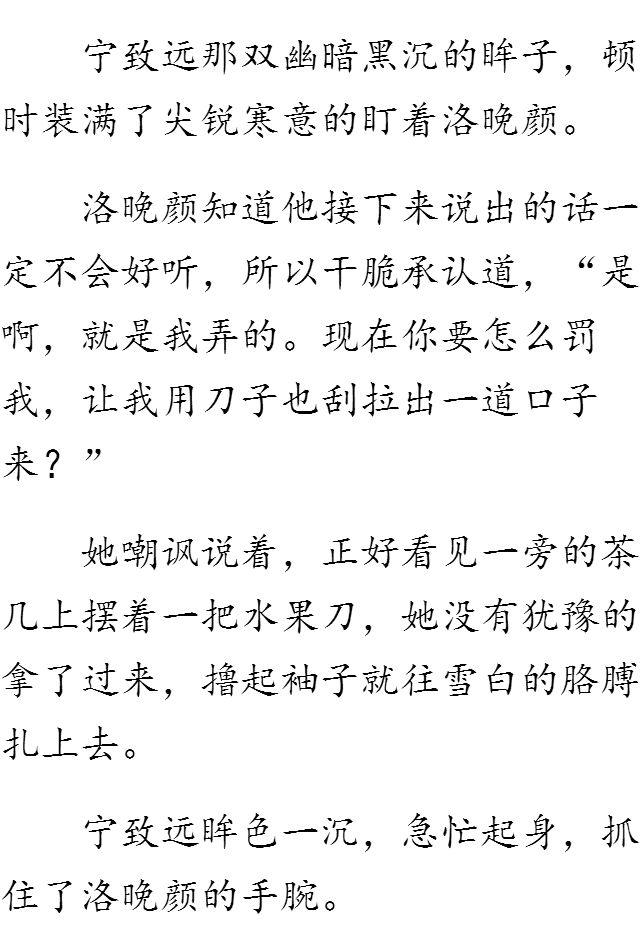 宁致远那双幽暗黑沉的眸子，顿时装满了尖锐寒意的盯着洛晚颜。

洛晚颜知道他接下来说出的话一定不会好听，所以干脆承认道，“是啊，就是我弄的。现在你要怎么罚我，让我用刀子也刮拉出一道口子来？”

她嘲讽说着，正好看见一旁的茶几上摆着一把水果刀，她没有犹豫的拿了过来，撸起袖子就往雪白的胳膊扎上去。

宁致远眸色一沉，急忙起身，抓住了洛晚颜的手腕。